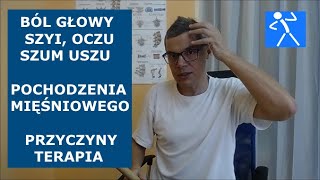 BÓL GŁOWY
SZYI, OCZU
SZUM USZU

POCHODZENIA
MIĘŚNIOWEGO

PRZYCZYNY
TERAPIA